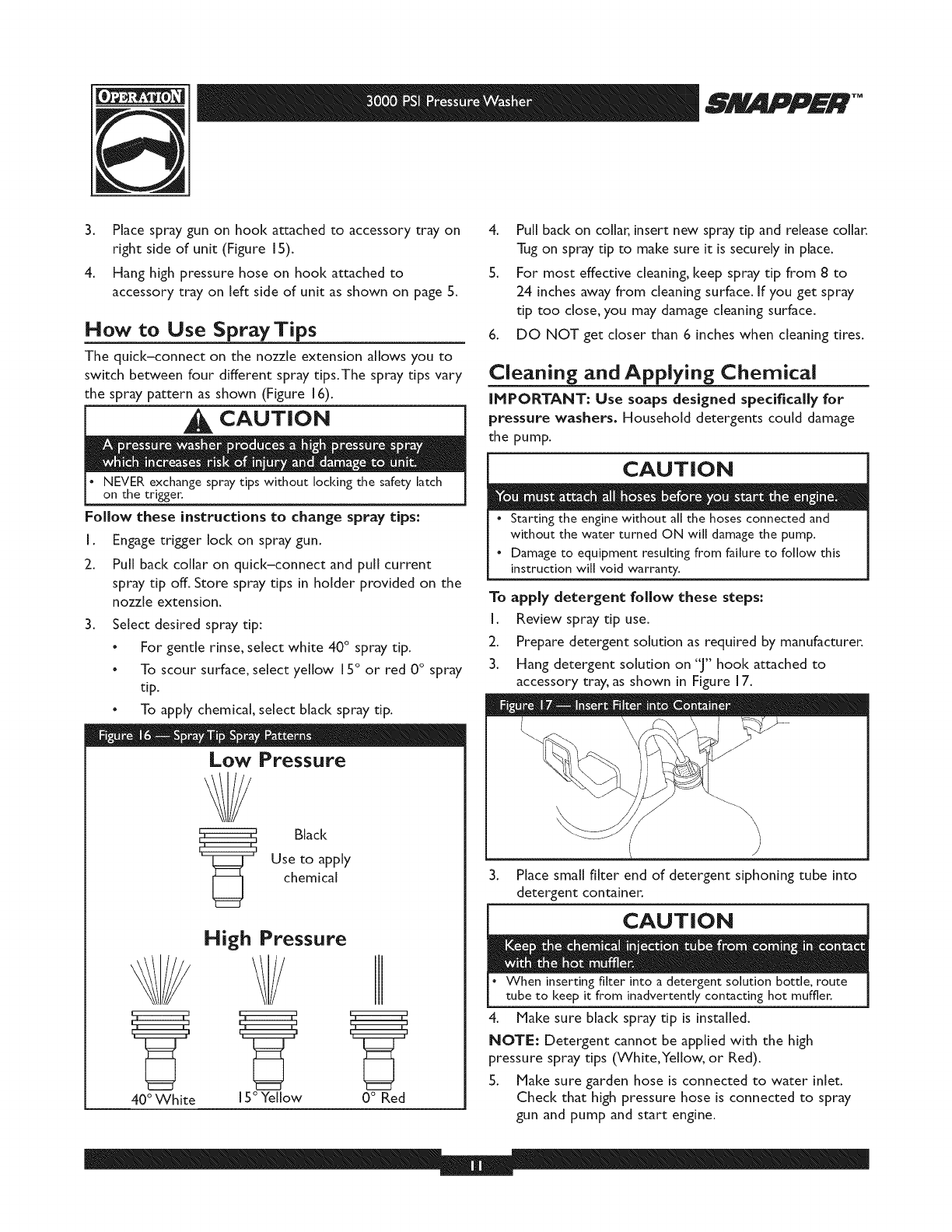 OPERATION

3000 PSI Pressure Washer

SNAPPER™

3. Place spray gun on hook attached to accessory tray on right side of unit (Figure 15).

4. Hang high pressure hose on hook attached to accessory tray on left side of unit as shown on page 5.

How to Use Spray Tips

The quick–connect on the nozzle extension allows you to switch between four different spray tips. The spray tips vary the spray pattern as shown (Figure 16).

CAUTION

A pressure washer produces a high pressure spray which increases risk of injury and damage to unit.

• NEVER exchange spray tips without locking the safety latch on the trigger.

Follow these instructions to change spray tips:

1. Engage trigger lock on spray gun.

2. Pull back collar on quick–connect and pull current spray tip off. Store spray tips in holder provided on the nozzle extension.

3. Select desired spray tip:

• For gentle rinse, select white 40° spray tip.

• To scour surface, select yellow 15° or red 0° spray tip.

• To apply chemical, select black spray tip.

Figure 16 — Spray Tip Spray Patterns

Low Pressure

Black
Use to apply chemical

High Pressure

40° White 15° Yellow 0° Red

4. Pull back on collar, insert new spray tip and release collar. Tug on spray tip to make sure it is securely in place.

5. For most effective cleaning, keep spray tip from 8 to 24 inches away from cleaning surface. If you get spray tip too close, you may damage cleaning surface.

6. DO NOT get closer than 6 inches when cleaning tires.

Cleaning and Applying Chemical

IMPORTANT: Use soaps designed specifically for pressure washers. Household detergents could damage the pump.

CAUTION

You must attach all hoses before you start the engine.

• Starting the engine without all the hoses connected and without the water turned ON will damage the pump.

• Damage to equipment resulting from failure to follow this instruction will void warranty.

To apply detergent follow these steps:

1. Review spray tip use.

2. Prepare detergent solution as required by manufacturer.

3. Hang detergent solution on "J" hook attached to accessory tray, as shown in Figure 17.

Figure 17 — Insert Filter into Container

3. Place small filter end of detergent siphoning tube into detergent container.

CAUTION

Keep the chemical injection tube from coming in contact with the hot muffler.

• When inserting filter into a detergent solution bottle, route tube to keep it from inadvertently contacting hot muffler.

4. Make sure black spray tip is installed.

NOTE: Detergent cannot be applied with the high pressure spray tips (White, Yellow, or Red).

5. Make sure garden hose is connected to water inlet. Check that high pressure hose is connected to spray gun and pump and start engine.

11